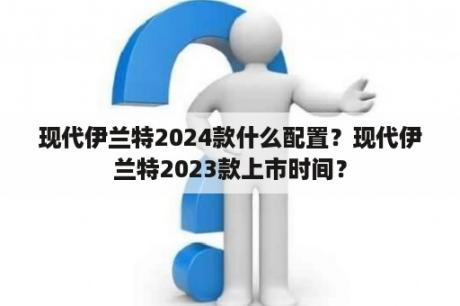 现代伊兰特2024款什么配置？现代伊兰特2023款上市时间？